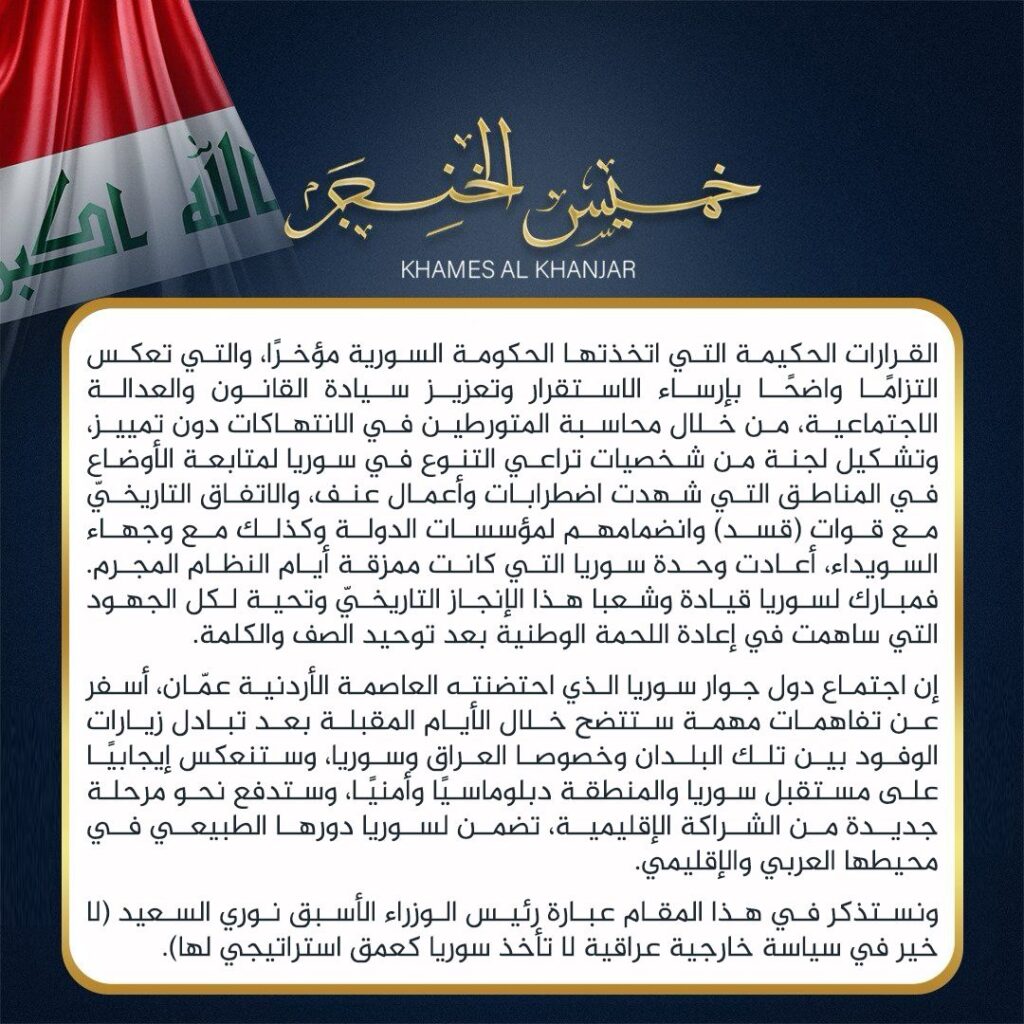 الله اكبر

خميس الخنجر

KHAMES AL KHANJAR

القرارات الحكيمة التي اتخذتها الحكومة السورية مؤخرًا، والتي تعكس التزامًا واضحًا بإرساء الاستقرار وتعزيز سيادة القانون والعدالة الاجتماعية، من خلال محاسبة المتورطين في الانتهاكات دون تمييز، وتشكيل لجنة من شخصيات تراعي التنوع في سوريا لمتابعة الأوضاع في المناطق التي شهدت اضطرابات وأعمال عنف، والاتفاق التاريخيّ مع قوات (قسد) وانضمامهم لمؤسسات الدولة وكذلك مع وجهاء السويداء، أعادت وحدة سوريا التي كانت ممزقة أيام النظام المجرم. فمبارك لسوريا قيادة وشعبا هذا الإنجاز التاريخيّ وتحية لكل الجهود التي ساهمت في إعادة اللحمة الوطنية بعد توحيد الصف والكلمة.

إن اجتماع دول جوار سوريا الذي احتضنته العاصمة الأردنية عمّان، أسفر عن تفاهمات مهمة ستتضح خلال الأيام المقبلة بعد تبادل زيارات الوفود بين تلك البلدان وخصوصا العراق وسوريا، وستنعكس إيجابيًا على مستقبل سوريا والمنطقة دبلوماسيًا وأمنيًا، وستدفع نحو مرحلة جديدة من الشراكة الإقليمية، تضمن لسوريا دورها الطبيعي في محيطها العربي والإقليمي.

ونستذكر في هذا المقام عبارة رئيس الوزراء الأسبق نوري السعيد (لا خير في سياسة خارجية عراقية لا تأخذ سوريا كعمق استراتيجي لها).